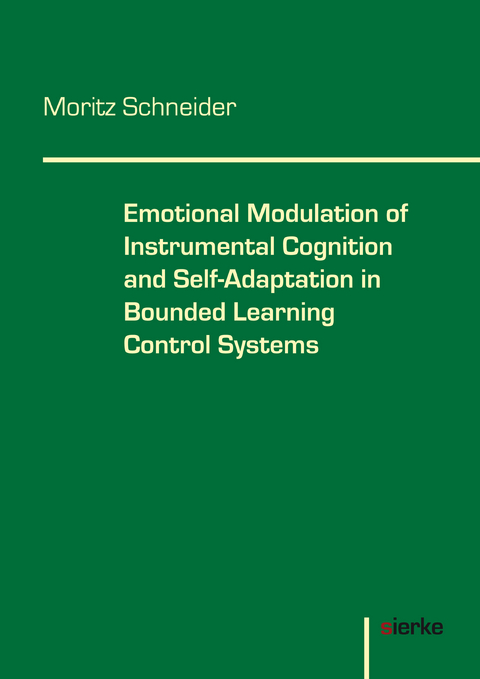 Moritz Schneider

Emotional Modulation of Instrumental Cognition and Self-Adaptation in Bounded Learning Control Systems

sierke